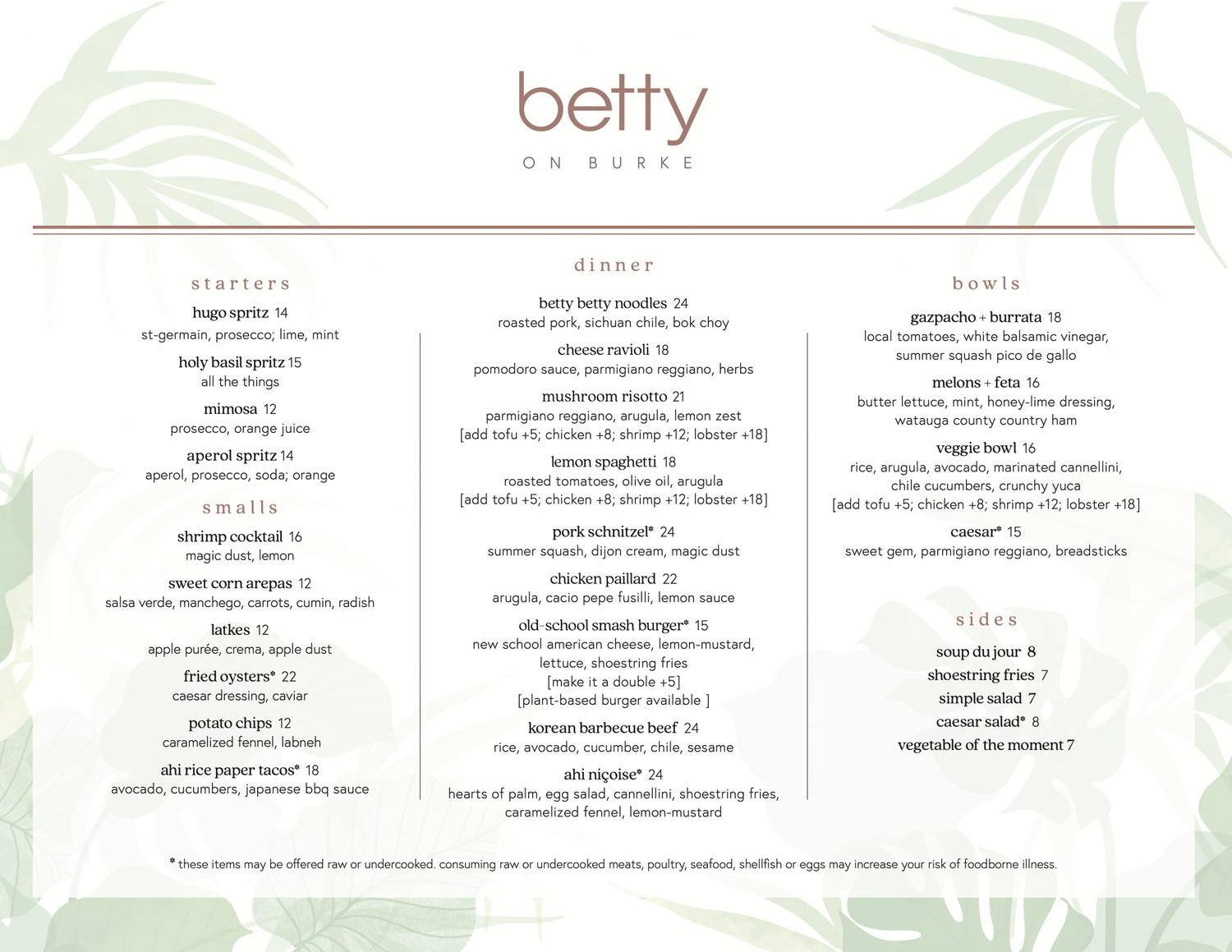 betty

ON BURKE

starters

hugo spritz 14
st-germain, prosecco; lime, mint

holy basil spritz 15
all the things

mimosa 12
prosecco, orange juice

aperol spritz 14
aperol, prosecco, soda; orange

smalls

shrimp cocktail 16
magic dust, lemon

sweet corn arepas 12
salsa verde, manchego, carrots, cumin, radish

latkes 12
apple purée, crema, apple dust

fried oysters* 22
caesar dressing, caviar

potato chips 12
caramelized fennel, labneh

ahi rice paper tacos* 18
avocado, cucumbers, japanese bbq sauce

dinner

betty betty noodles 24
roasted pork, sichuan chile, bok choy

cheese ravioli 18
pomodoro sauce, parmigiano reggiano, herbs

mushroom risotto 21
parmigiano reggiano, arugula, lemon zest
[add tofu +5; chicken +8; shrimp +12; lobster +18]

lemon spaghetti 18
roasted tomatoes, olive oil, arugula
[add tofu +5; chicken +8; shrimp +12; lobster +18]

pork schnitzel* 24
summer squash, dijon cream, magic dust

chicken paillard 22
arugula, cacio pepe fusilli, lemon sauce

old-school smash burger* 15
new school american cheese, lemon-mustard, lettuce, shoestring fries
[make it a double +5]
[plant-based burger available ]

korean barbecue beef 24
rice, avocado, cucumber, chile, sesame

ahi niçoise* 24
hearts of palm, egg salad, cannellini, shoestring fries, caramelized fennel, lemon-mustard

bowls

gazpacho + burrata 18
local tomatoes, white balsamic vinegar, summer squash pico de gallo

melons + feta 16
butter lettuce, mint, honey-lime dressing, watauga county country ham

veggie bowl 16
rice, arugula, avocado, marinated cannellini, chile cucumbers, crunchy yuca
[add tofu +5; chicken +8; shrimp +12; lobster +18]

caesar* 15
sweet gem, parmigiano reggiano, breadsticks

sides

soup du jour 8
shoestring fries 7
simple salad 7
caesar salad* 8
vegetable of the moment 7

* these items may be offered raw or undercooked. consuming raw or undercooked meats, poultry, seafood, shellfish or eggs may increase your risk of foodborne illness.